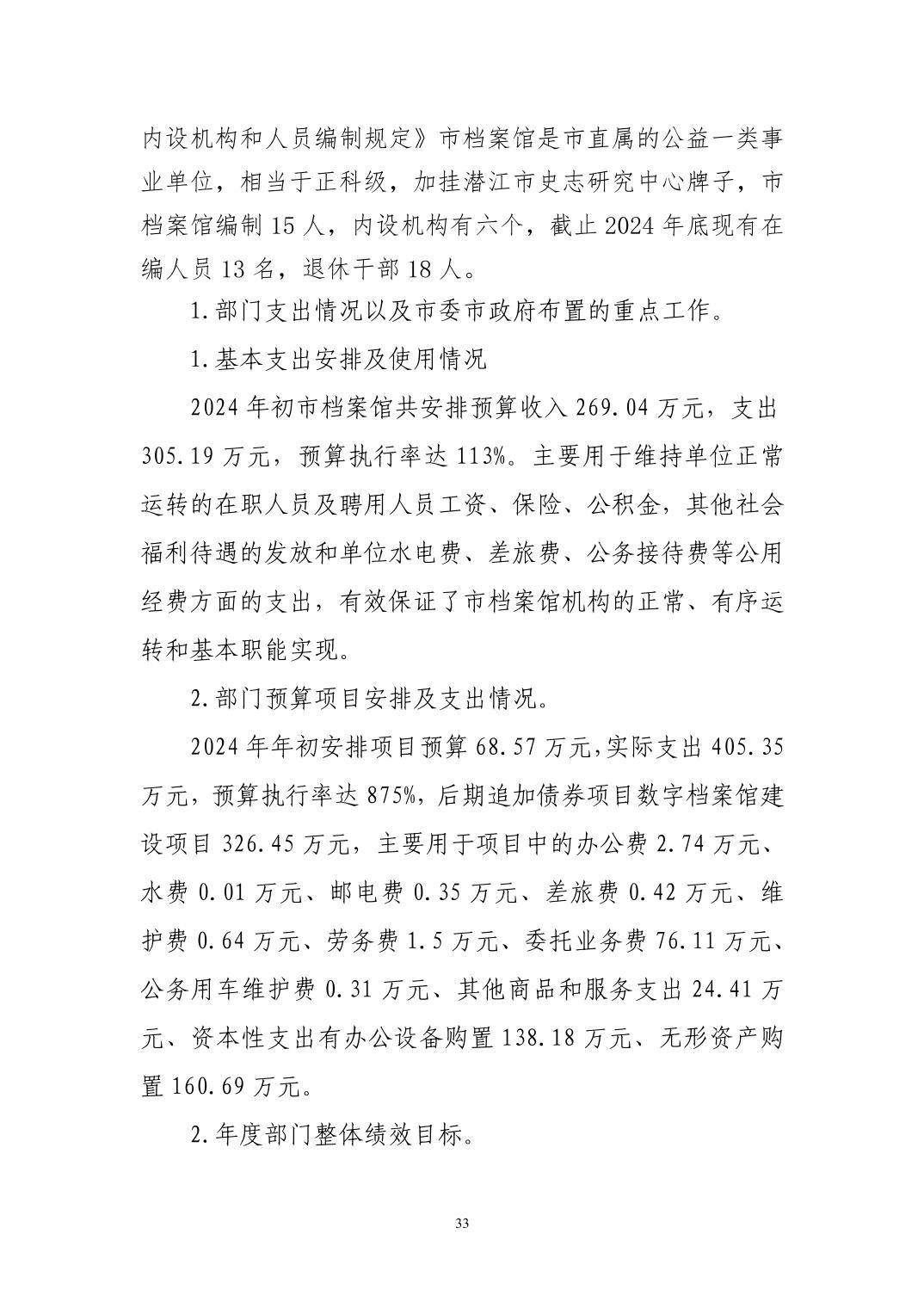 内设机构和人员编制规定》市档案馆是市直属的公益一类事业单位，相当于正科级，加挂潜江市史志研究中心牌子，市档案馆编制 15 人，内设机构有六个，截止 2024 年底现有在编人员 13 名，退休干部 18 人。

1.部门支出情况以及市委市政府布置的重点工作。

1.基本支出安排及使用情况

2024 年初市档案馆共安排预算收入 269.04 万元，支出 305.19 万元，预算执行率达 113%。主要用于维持单位正常运转的在职人员及聘用人员工资、保险、公积金，其他社会福利待遇的发放和单位水电费、差旅费、公务接待费等公用经费方面的支出，有效保证了市档案馆机构的正常、有序运转和基本职能实现。

2.部门预算项目安排及支出情况。

2024 年年初安排项目预算 68.57 万元,实际支出 405.35 万元，预算执行率达 875%，后期追加债券项目数字档案馆建设项目 326.45 万元，主要用于项目中的办公费 2.74 万元、水费 0.01 万元、邮电费 0.35 万元、差旅费 0.42 万元、维护费 0.64 万元、劳务费 1.5 万元、委托业务费 76.11 万元、公务用车维护费 0.31 万元、其他商品和服务支出 24.41 万元、资本性支出有办公设备购置 138.18 万元、无形资产购置 160.69 万元。

2.年度部门整体绩效目标。

33